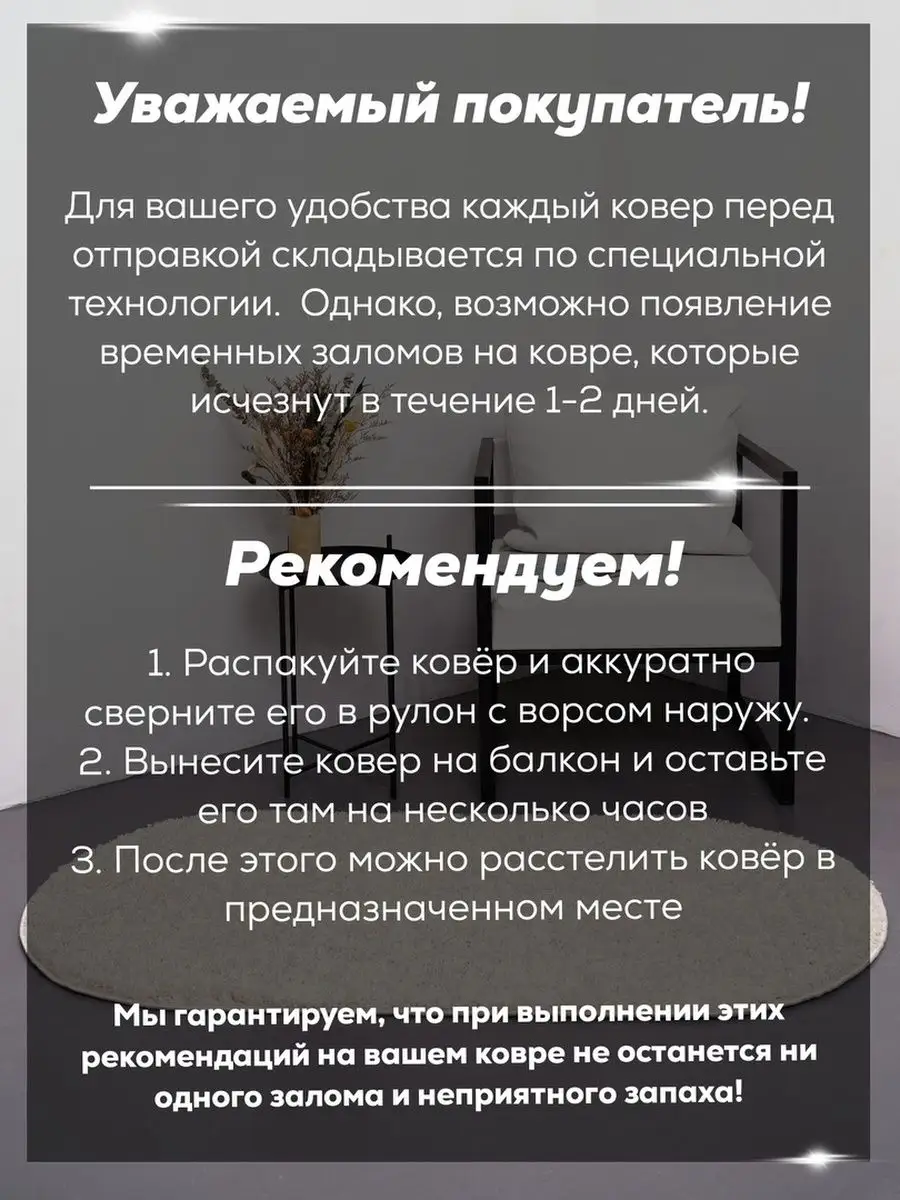 Уважаемый покупатель!

Для вашего удобства каждый ковер перед отправкой складывается по специальной технологии.  Однако, возможно появление временных заломов на ковре, которые исчезнут в течение 1-2 дней.

Рекомендуем!

1. Распакуйте ковёр и аккуратно сверните его в рулон с ворсом наружу.
2. Вынесите ковер на балкон и оставьте его там на несколько часов
3. После этого можно расстелить ковёр в предназначенном месте

Мы гарантируем, что при выполнении этих рекомендаций на вашем ковре не останется ни одного залома и неприятного запаха!